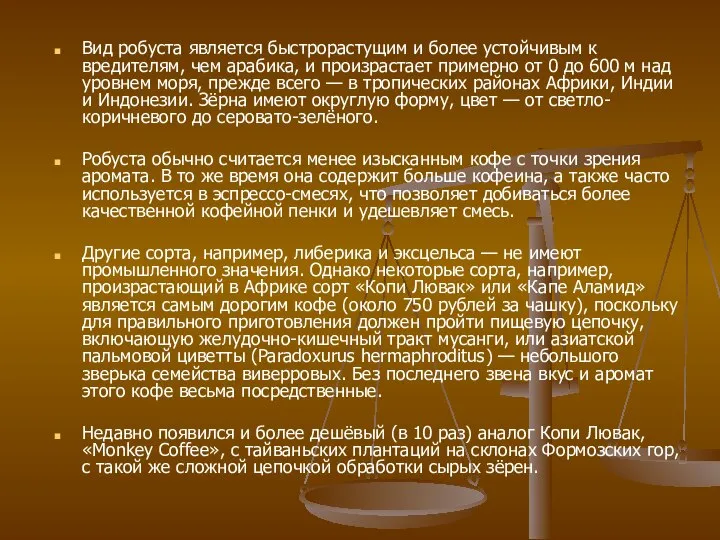 Вид робуста является быстрорастущим и более устойчивым к вредителям, чем арабика, и произрастает примерно от 0 до 600 м над уровнем моря, прежде всего — в тропических районах Африки, Индии и Индонезии. Зёрна имеют округлую форму, цвет — от светло-коричневого до серовато-зелёного.

Робуста обычно считается менее изысканным кофе с точки зрения аромата. В то же время она содержит больше кофеина, а также часто используется в эспрессо-смесях, что позволяет добиваться более качественной кофейной пенки и удешевляет смесь.

Другие сорта, например, либерика и эксцельса — не имеют промышленного значения. Однако некоторые сорта, например, произрастающий в Африке сорт «Копи Лювак» или «Капе Аламид» является самым дорогим кофе (около 750 рублей за чашку), поскольку для правильного приготовления должен пройти пищевую цепочку, включающую желудочно-кишечный тракт мусанги, или азиатской пальмовой циветты (Paradoxurus hermaphroditus) — небольшого зверька семейства виверровых. Без последнего звена вкус и аромат этого кофе весьма посредственные.

Недавно появился и более дешёвый (в 10 раз) аналог Копи Лювак, «Monkey Coffee», с тайваньских плантаций на склонах Формозских гор, с такой же сложной цепочкой обработки сырых зёрен.